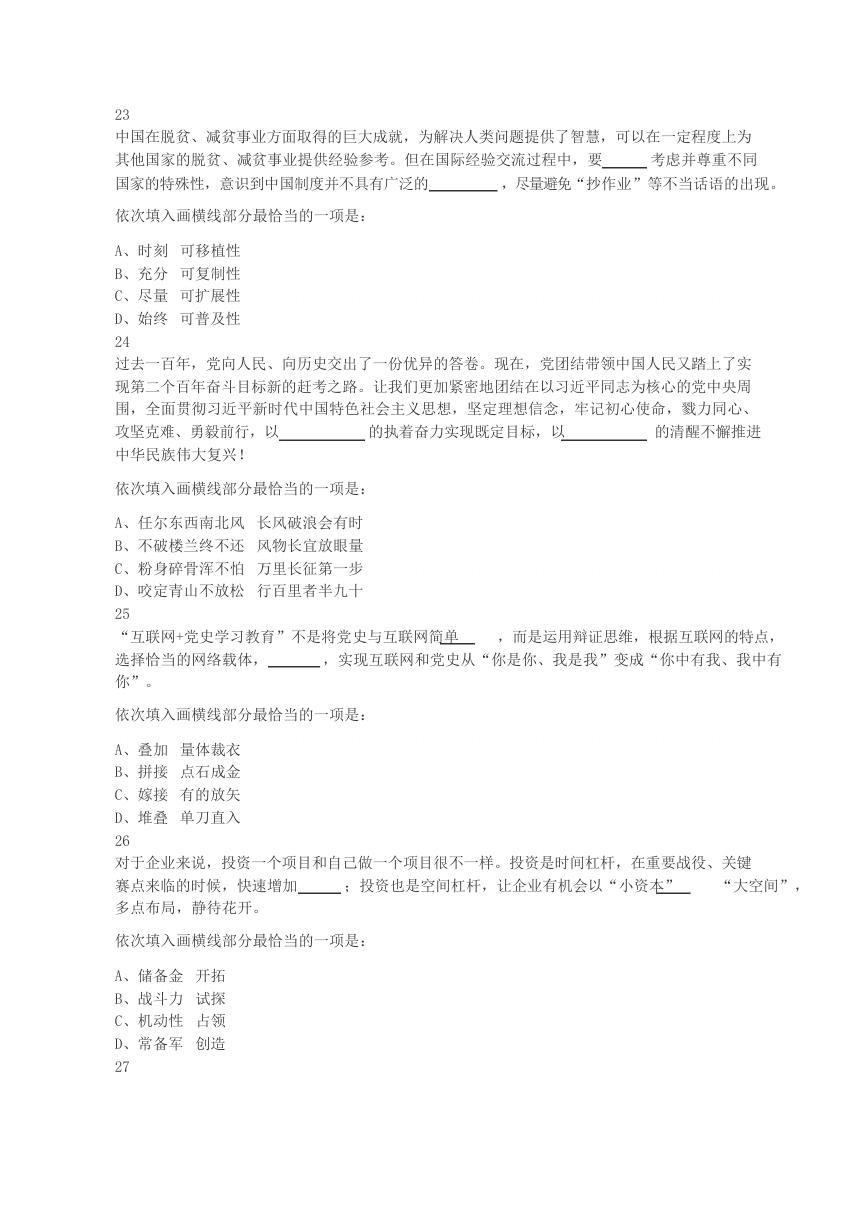 23
中国在脱贫、减贫事业方面取得的巨大成就，为解决人类问题提供了智慧，可以在一定程度上为其他国家的脱贫、减贫事业提供经验参考。但在国际经验交流过程中，要______考虑并尊重不同国家的特殊性，意识到中国制度并不具有广泛的__________，尽量避免“抄作业”等不当话语的出现。

依次填入画横线部分最恰当的一项是：

A、时刻 可移植性
B、充分 可复制性
C、尽量 可扩展性
D、始终 可普及性
24
过去一百年，党向人民、向历史交出了一份优异的答卷。现在，党团结带领中国人民又踏上了实现第二个百年奋斗目标新的赶考之路。让我们更加紧密地团结在以习近平同志为核心的党中央周围，全面贯彻习近平新时代中国特色社会主义思想，坚定理想信念，牢记初心使命，戮力同心、攻坚克难、勇毅前行，以____________的执着奋力实现既定目标，以____________的清醒不懈推进中华民族伟大复兴！

依次填入画横线部分最恰当的一项是：

A、任尔东西南北风 长风破浪会有时
B、不破楼兰终不还 风物长宜放眼量
C、粉身碎骨浑不怕 万里长征第一步
D、咬定青山不放松 行百里者半九十
25
“互联网+党史学习教育”不是将党史与互联网简单____，而是运用辩证思维，根据互联网的特点，选择恰当的网络载体，_______，实现互联网和党史从“你是你、我是我”变成“你中有我、我中有你”。

依次填入画横线部分最恰当的一项是：

A、叠加 量体裁衣
B、拼接 点石成金
C、嫁接 有的放矢
D、堆叠 单刀直入
26
对于企业来说，投资一个项目和自己做一个项目很不一样。投资是时间杠杆，在重要战役、关键赛点来临的时候，快速增加______；投资也是空间杠杆，让企业有机会以“小资本”____“大空间”，多点布局，静待花开。

依次填入画横线部分最恰当的一项是：

A、储备金 开拓
B、战斗力 试探
C、机动性 占领
D、常备军 创造
27